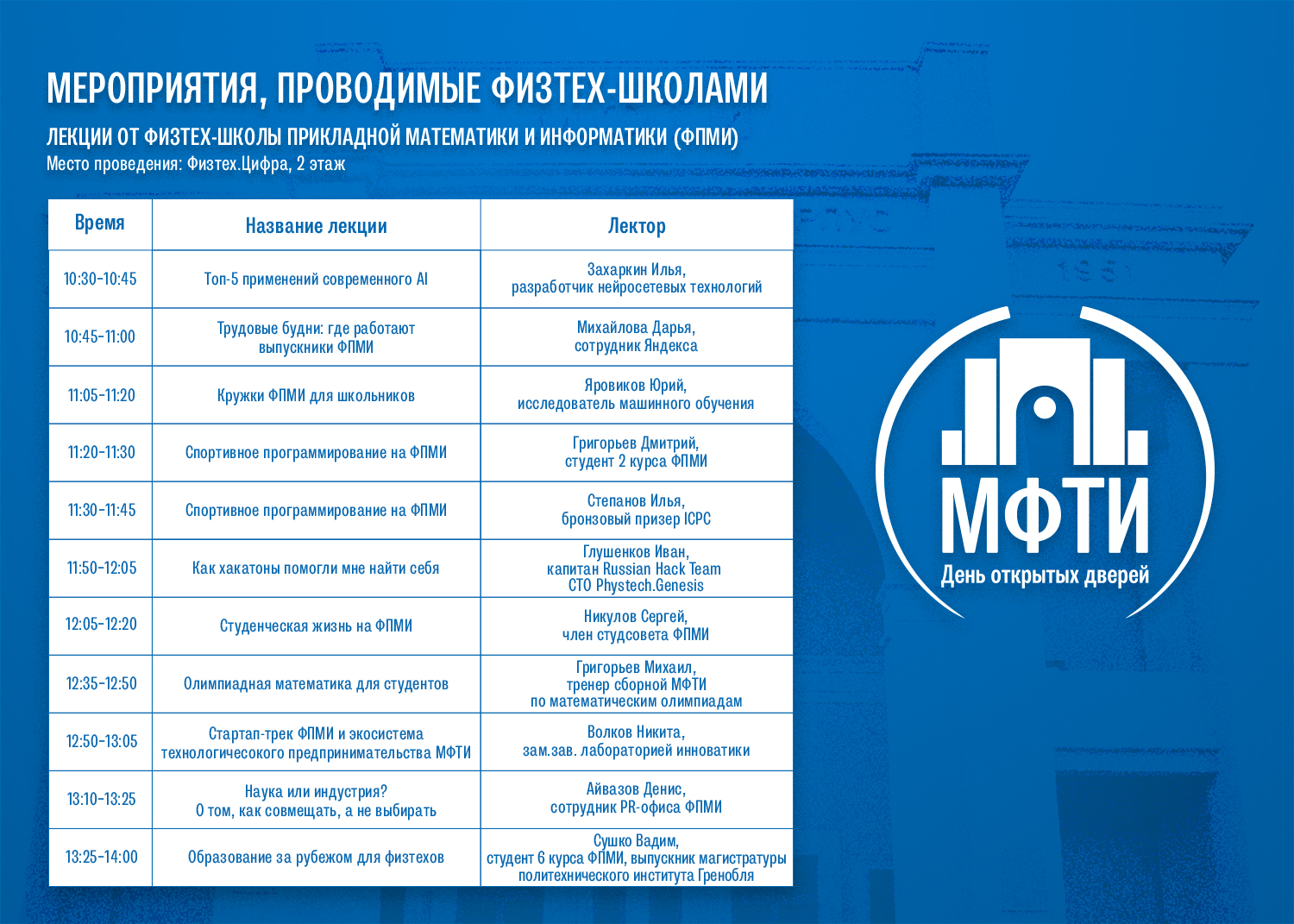 МЕРОПРИЯТИЯ, ПРОВОДИМЫЕ ФИЗТЕХ-ШКОЛАМИ

ЛЕКЦИИ ОТ ФИЗТЕХ-ШКОЛЫ ПРИКЛАДНОЙ МАТЕМАТИКИ И ИНФОРМАТИКИ (ФПМИ)
Место проведения: Физтех.Цифра, 2 этаж

| Время | Название лекции | Лектор |
|---|---|---|
| 10:30-10:45 | Топ-5 применений современного AI | Захаркин Илья, разработчик нейросетевых технологий |
| 10:45-11:00 | Трудовые будни: где работают выпускники ФПМИ | Михайлова Дарья, сотрудник Яндекса |
| 11:05-11:20 | Кружки ФПМИ для школьников | Яровиков Юрий, исследователь машинного обучения |
| 11:20-11:30 | Спортивное программирование на ФПМИ | Григорьев Дмитрий, студент 2 курса ФПМИ |
| 11:30-11:45 | Спортивное программирование на ФПМИ | Степанов Илья, бронзовый призер ICPC |
| 11:50-12:05 | Как хакатоны помогли мне найти себя | Глушенков Иван, капитан Russian Hack Team CTO Phystech.Genesis |
| 12:05-12:20 | Студенческая жизнь на ФПМИ | Никулов Сергей, член студсовета ФПМИ |
| 12:35-12:50 | Олимпиадная математика для студентов | Григорьев Михаил, тренер сборной МФТИ по математическим олимпиадам |
| 12:50-13:05 | Стартап-трек ФПМИ и экосистема технологичесокого предпринимательства МФТИ | Волков Никита, зам.зав. лабораторией инноватики |
| 13:10-13:25 | Наука или индустрия? О том, как совмещать, а не выбирать | Айвазов Денис, сотрудник PR-офиса ФПМИ |
| 13:25-14:00 | Образование за рубежом для физтехов | Сушко Вадим, студент 6 курса ФПМИ, выпускник магистратуры политехнического института Гренобля |

МФТИ
День открытых дверей